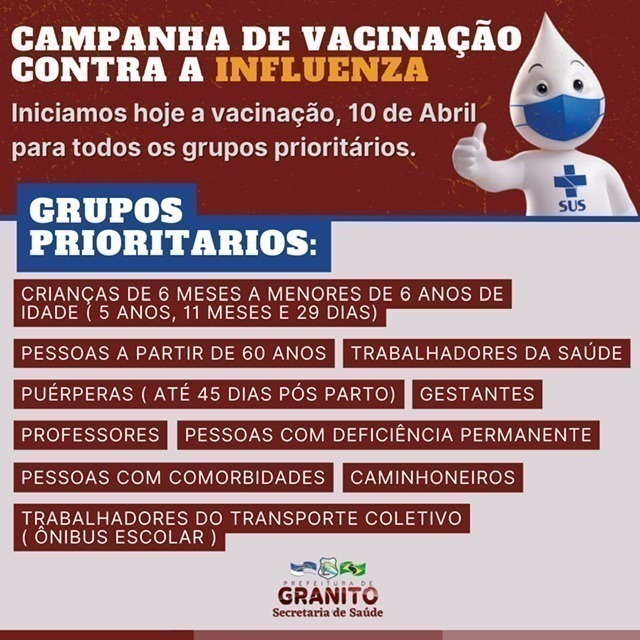 CAMPANHA DE VACINAÇÃO CONTRA A INFLUENZA

Iniciamos hoje a vacinação, 10 de Abril para todos os grupos prioritários.

SUS

GRUPOS PRIORITARIOS:

CRIANÇAS DE 6 MESES A MENORES DE 6 ANOS DE IDADE ( 5 ANOS, 11 MESES E 29 DIAS)

PESSOAS A PARTIR DE 60 ANOS

TRABALHADORES DA SAÚDE

PUÉRPERAS ( ATÉ 45 DIAS PÓS PARTO)

GESTANTES

PROFESSORES

PESSOAS COM DEFICIÊNCIA PERMANENTE

PESSOAS COM COMORBIDADES

CAMINHONEIROS

TRABALHADORES DO TRANSPORTE COLETIVO ( ÔNIBUS ESCOLAR )

PREFEITURA DE
GRANITO
Secretaria de Saúde